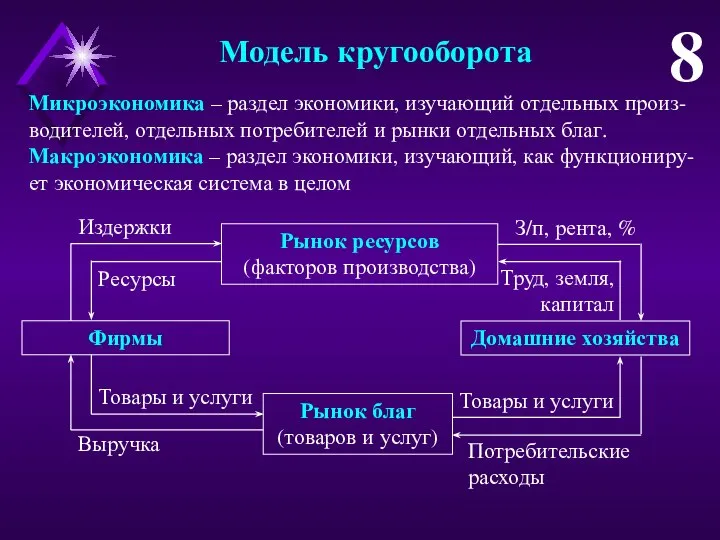 Модель кругооборота

8

Микроэкономика – раздел экономики, изучающий отдельных производителей, отдельных потребителей и рынки отдельных благ.
Макроэкономика – раздел экономики, изучающий, как функционирует экономическая система в целом

Издержки

Рынок ресурсов
(факторов производства)

З/п, рента, %

Ресурсы

Труд, земля, капитал

Фирмы

Домашние хозяйства

Товары и услуги

Рынок благ
(товаров и услуг)

Товары и услуги

Выручка

Потребительские расходы